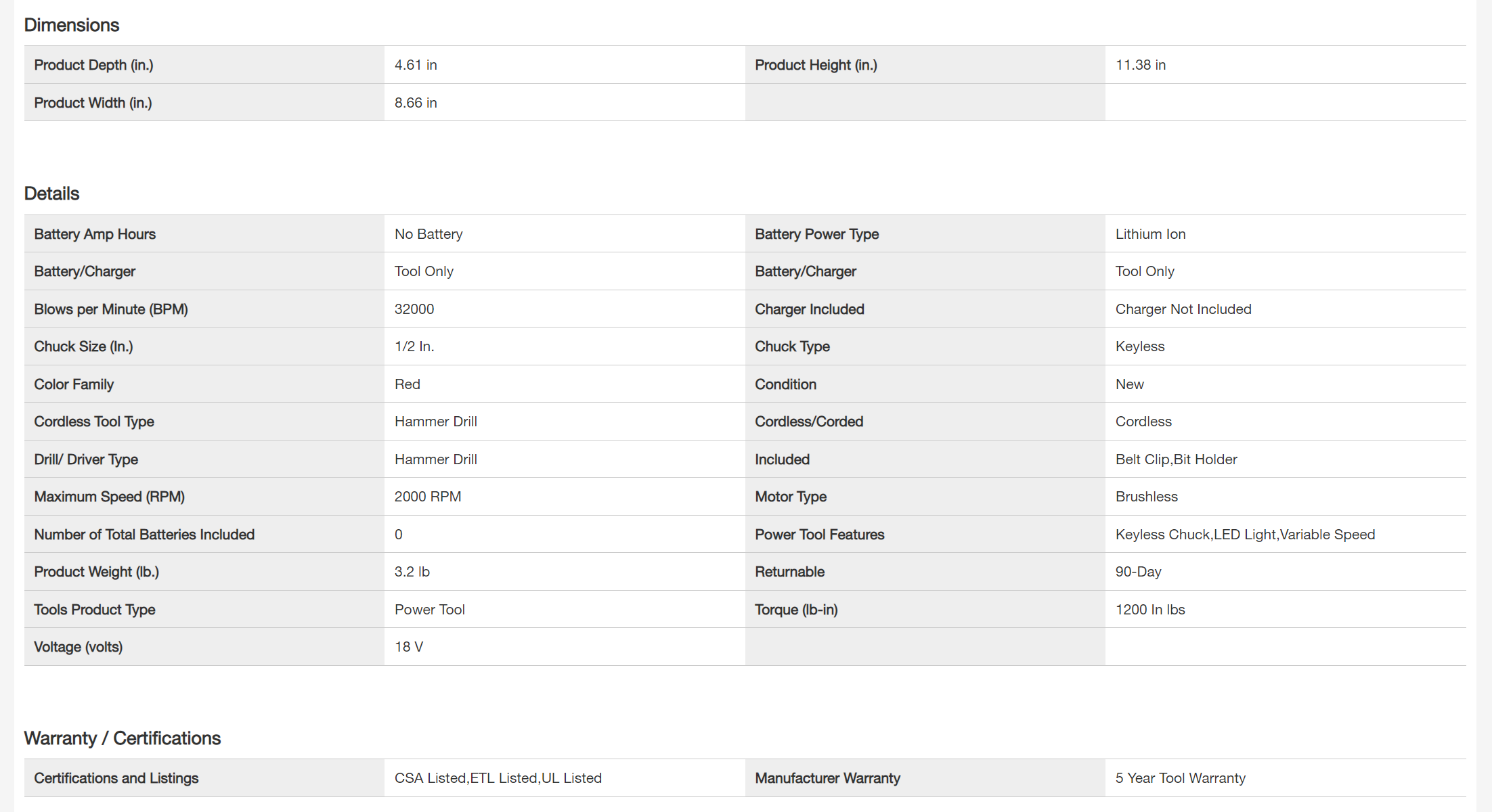 Dimensions

| Product Depth (in.) | 4.61 in | Product Height (in.) | 11.38 in |
|---|---|---|---|
| Product Width (in.) | 8.66 in | | |

Details

| Battery Amp Hours | No Battery | Battery Power Type | Lithium Ion |
|---|---|---|---|
| Battery/Charger | Tool Only | Battery/Charger | Tool Only |
| Blows per Minute (BPM) | 32000 | Charger Included | Charger Not Included |
| Chuck Size (In.) | 1/2 In. | Chuck Type | Keyless |
| Color Family | Red | Condition | New |
| Cordless Tool Type | Hammer Drill | Cordless/Corded | Cordless |
| Drill/ Driver Type | Hammer Drill | Included | Belt Clip,Bit Holder |
| Maximum Speed (RPM) | 2000 RPM | Motor Type | Brushless |
| Number of Total Batteries Included | 0 | Power Tool Features | Keyless Chuck,LED Light,Variable Speed |
| Product Weight (lb.) | 3.2 lb | Returnable | 90-Day |
| Tools Product Type | Power Tool | Torque (lb-in) | 1200 In lbs |
| Voltage (volts) | 18 V | | |

Warranty / Certifications

| Certifications and Listings | CSA Listed,ETL Listed,UL Listed | Manufacturer Warranty | 5 Year Tool Warranty |
|---|---|---|---|